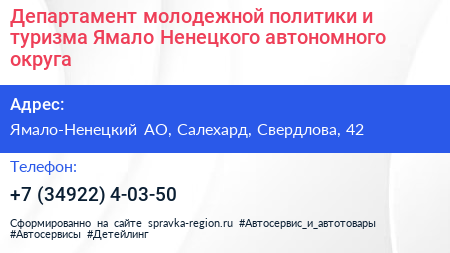 Департамент молодежной политики и туризма Ямало Ненецкого автономного округа

Адрес:

Ямало-Ненецкий АО, Салехард, Свердлова, 42

Телефон:

+7 (34922) 4-03-50

Сформированно на сайте spravka-region.ru #Автосервис_и_автотовары #Автосервисы #Детейлинг